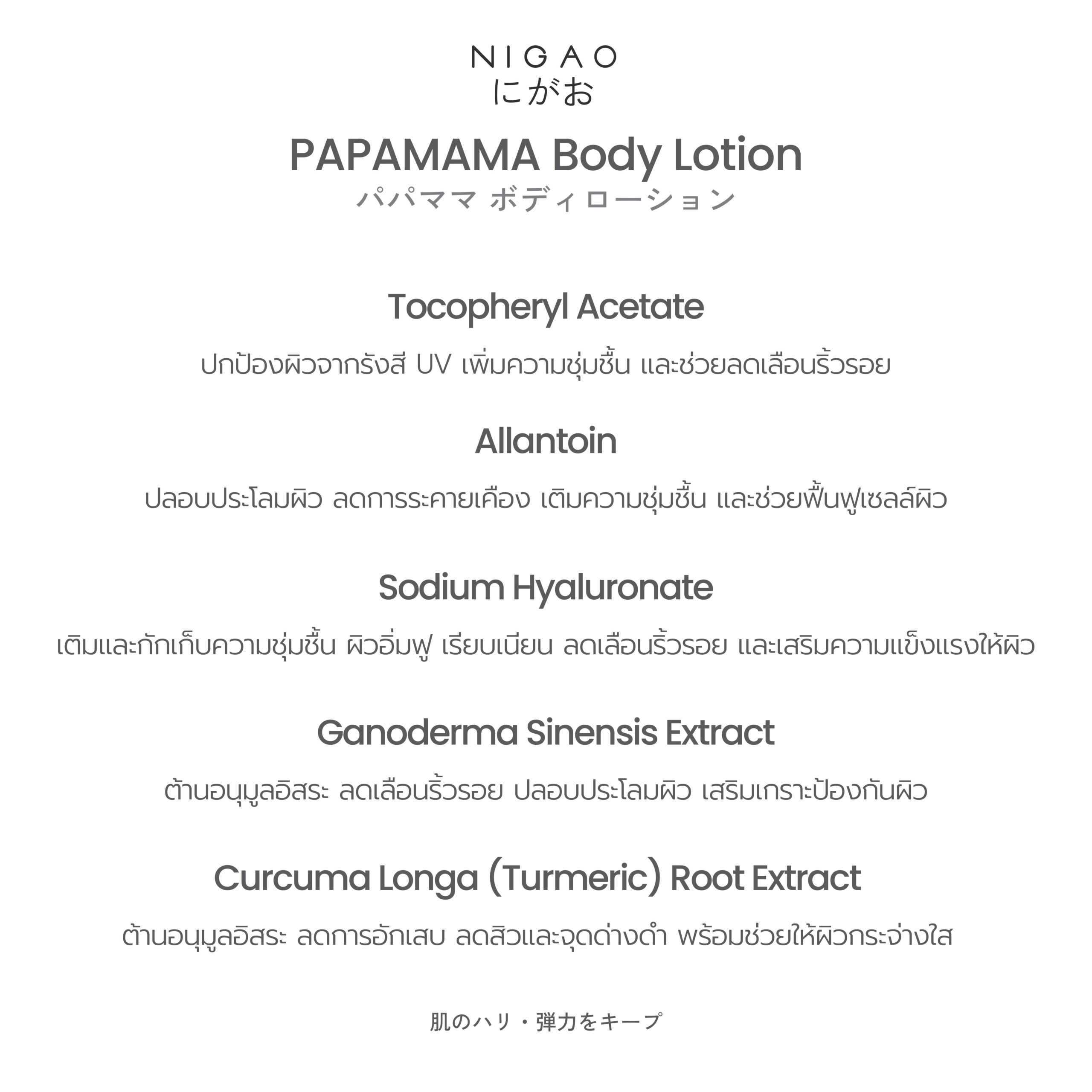 NIGAO
にがお

PAPAMAMA Body Lotion
パパママ ボディローション

Tocopheryl Acetate

ปกป้องผิวจากรังสี UV เพิ่มความชุ่มชื้น และช่วยลดเลือนริ้วรอย

Allantoin

ปลอบประโลมผิว ลดการระคายเคือง เติมความชุ่มชื้น และช่วยฟื้นฟูเซลล์ผิว

Sodium Hyaluronate

เติมและกักเก็บความชุ่มชื้น ผิวอิ่มฟู เรียบเนียน ลดเลือนริ้วรอย และเสริมความแข็งแรงให้ผิว

Ganoderma Sinensis Extract

ต้านอนุมูลอิสระ ลดเลือนริ้วรอย ปลอบประโลมผิว เสริมเกราะป้องกันผิว

Curcuma Longa (Turmeric) Root Extract

ต้านอนุมูลอิสระ ลดการอักเสบ ลดสิวและจุดด่างดำ พร้อมช่วยให้ผิวกระจ่างใส

肌のハリ・弾力をキープ